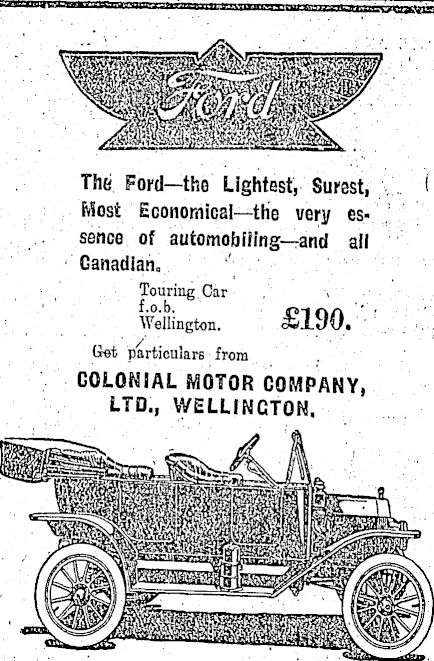 Ford

The Ford—the Lightest, Surest, Most Economical—the very essence of automobiling—and all Canadian.

Touring Car f.o.b. Wellington. £190.

Get particulars from

COLONIAL MOTOR COMPANY, LTD., WELLINGTON.